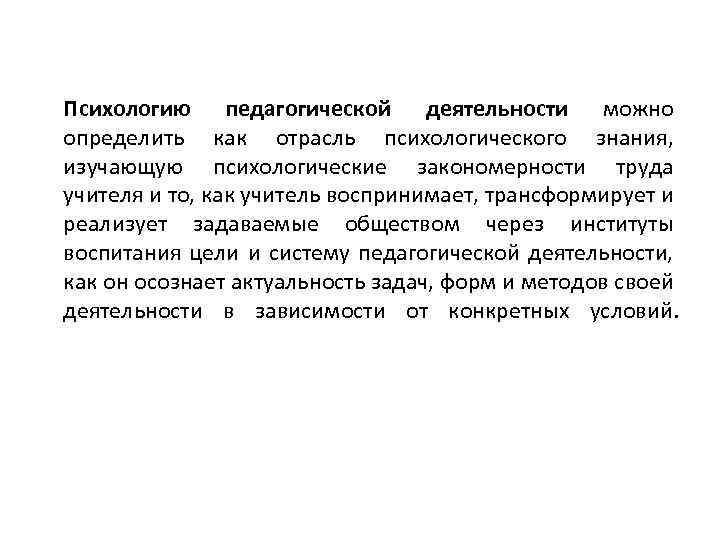 Психологию педагогической деятельности можно определить как отрасль психологического знания, изучающую психологические закономерности труда учителя и то, как учитель воспринимает, трансформирует и реализует задаваемые обществом через институты воспитания цели и систему педагогической деятельности, как он осознает актуальность задач, форм и методов своей деятельности в зависимости от конкретных условий.